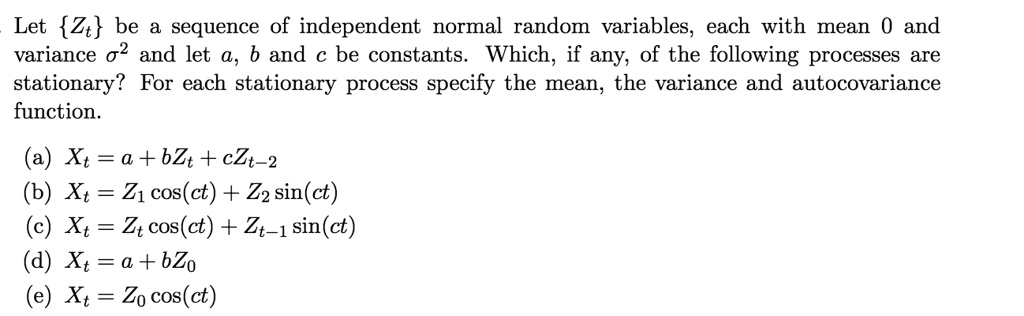 Let $\{Z_t\}$ be a sequence of independent normal random variables, each with mean 0 and variance $\sigma^2$ and let $a$, $b$ and $c$ be constants. Which, if any, of the following processes are stationary? For each stationary process specify the mean, the variance and autocovariance function.

(a) $X_t = a + bZ_t + cZ_{t-2}$
(b) $X_t = Z_1 \cos(ct) + Z_2 \sin(ct)$
(c) $X_t = Z_t \cos(ct) + Z_{t-1} \sin(ct)$
(d) $X_t = a + bZ_0$
(e) $X_t = Z_0 \cos(ct)$